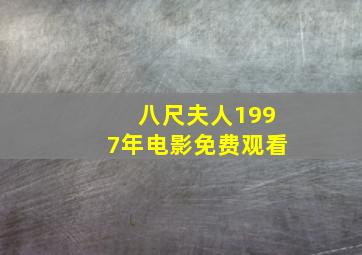 八尺夫人1997年电影免费观看